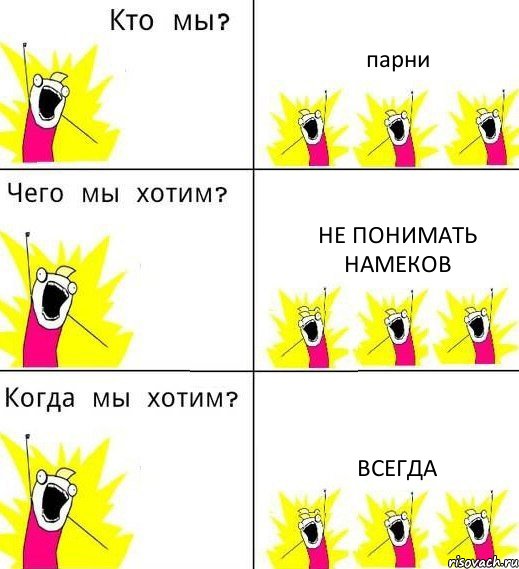 Кто мы?

парни

Чего мы хотим?

НЕ ПОНИМАТЬ НАМЕКОВ

Когда мы хотим?

ВСЕГДА

risovach.ru